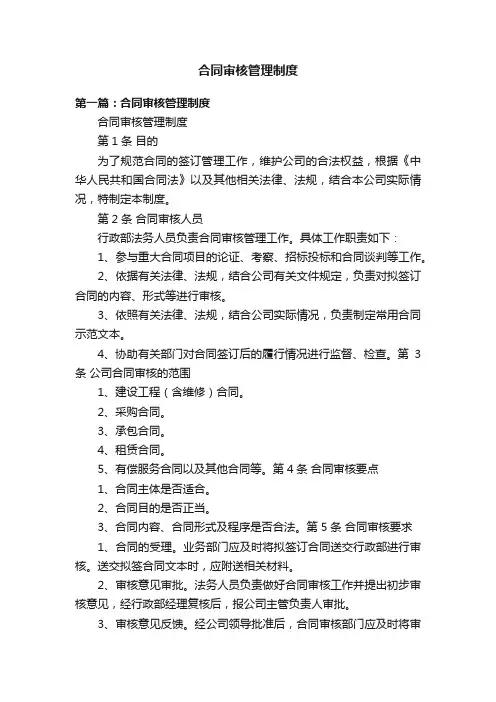 合同审核管理制度

第一篇：合同审核管理制度

合同审核管理制度

第 1 条 目的

为了规范合同的签订管理工作，维护公司的合法权益，根据《中华人民共和国合同法》以及其他相关法律、法规，结合本公司实际情况，特制定本制度。

第 2 条 合同审核人员

行政部法务人员负责合同审核管理工作。具体工作职责如下：

1、参与重大合同项目的论证、考察、招标投标和合同谈判等工作。

2、依据有关法律、法规，结合公司有关文件规定，负责对拟签订合同的内容、形式等进行审核。

3、依照有关法律、法规，结合公司实际情况，负责制定常用合同示范文本。

4、协助有关部门对合同签订后的履行情况进行监督、检查。第 3 条 公司合同审核的范围

1、建设工程（含维修）合同。

2、采购合同。

3、承包合同。

4、租赁合同。

5、有偿服务合同以及其他合同等。第 4 条 合同审核要点

1、合同主体是否适合。

2、合同目的是否正当。

3、合同内容、合同形式及程序是否合法。第 5 条 合同审核要求

1、合同的受理。业务部门应及时将拟签订合同送交行政部进行审核。送交拟签合同文本时，应附送相关材料。

2、审核意见审批。法务人员负责做好合同审核工作并提出初步审核意见，经行政部经理复核后，报公司主管负责人审批。

3、审核意见反馈。经公司领导批准后，合同审核部门应及时将审